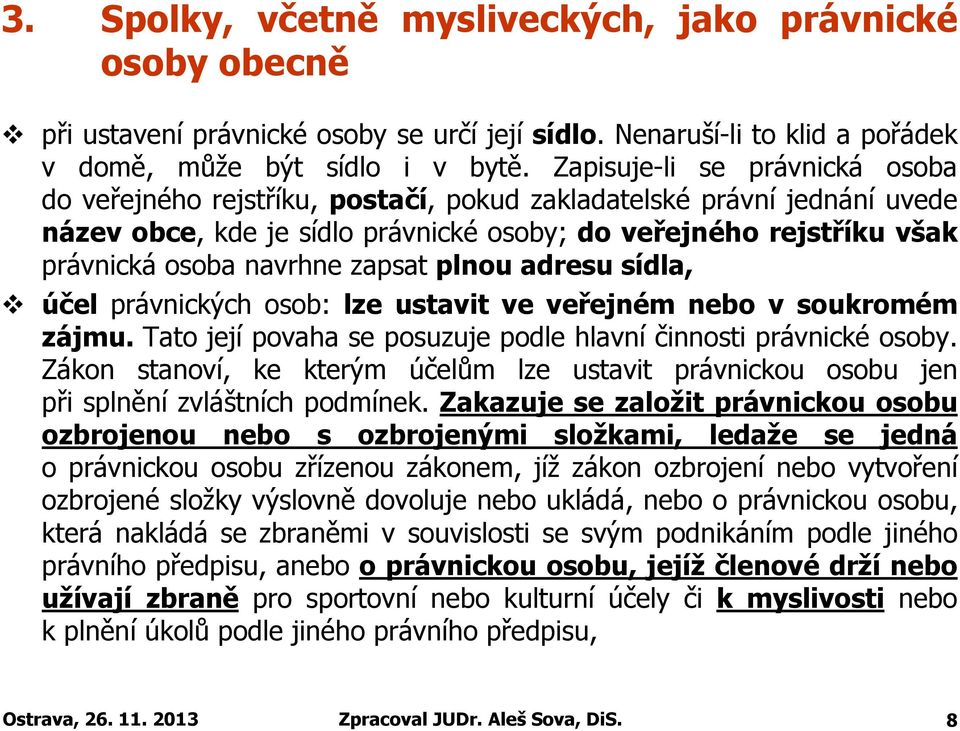 3. Spolky, včetně mysliveckých, jako právnické osoby obecně

❖ při ustavení právnické osoby se určí její sídlo. Nenaruší-li to klid a pořádek v domě, může být sídlo i v bytě. Zapisuje-li se právnická osoba do veřejného rejstříku, postačí, pokud zakladatelské právní jednání uvede název obce, kde je sídlo právnické osoby; do veřejného rejstříku však právnická osoba navrhne zapsat plnou adresu sídla,

❖ účel právnických osob: lze ustavit ve veřejném nebo v soukromém zájmu. Tato její povaha se posuzuje podle hlavní činnosti právnické osoby. Zákon stanoví, ke kterým účelům lze ustavit právnickou osobu jen při splnění zvláštních podmínek. Zakazuje se založit právnickou osobu ozbrojenou nebo s ozbrojenými složkami, ledaže se jedná o právnickou osobu zřízenou zákonem, jíž zákon ozbrojení nebo vytvoření ozbrojené složky výslovně dovoluje nebo ukládá, nebo o právnickou osobu, která nakládá se zbraněmi v souvislosti se svým podnikáním podle jiného právního předpisu, anebo o právnickou osobu, jejíž členové drží nebo užívají zbraně pro sportovní nebo kulturní účely či k myslivosti nebo k plnění úkolů podle jiného právního předpisu,

Ostrava, 26. 11. 2013 Zpracoval JUDr. Aleš Sova, DiS. 8